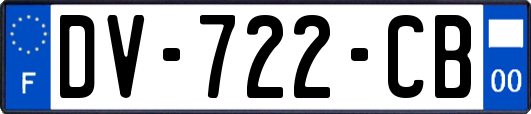 F
DV-722-CB
00